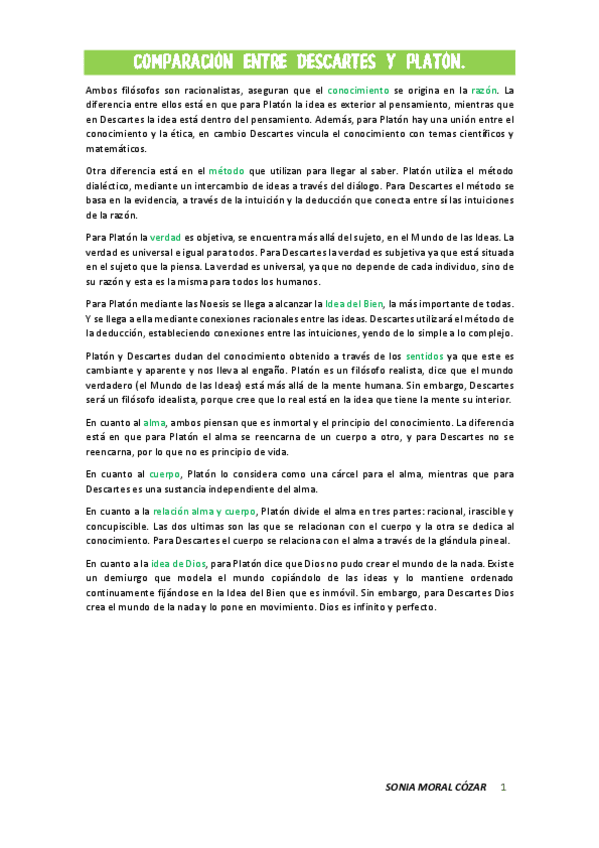 COMPARACIÓN ENTRE DESCARTES Y PLATÓN.

Ambos filósofos son racionalistas, aseguran que el conocimiento se origina en la razón. La diferencia entre ellos está en que para Platón la idea es exterior al pensamiento, mientras que en Descartes la idea está dentro del pensamiento. Además, para Platón hay una unión entre el conocimiento y la ética, en cambio Descartes vincula el conocimiento con temas científicos y matemáticos.

Otra diferencia está en el método que utilizan para llegar al saber. Platón utiliza el método dialéctico, mediante un intercambio de ideas a través del diálogo. Para Descartes el método se basa en la evidencia, a través de la intuición y la deducción que conecta entre sí las intuiciones de la razón.

Para Platón la verdad es objetiva, se encuentra más allá del sujeto, en el Mundo de las Ideas. La verdad es universal e igual para todos. Para Descartes la verdad es subjetiva ya que está situada en el sujeto que la piensa. La verdad es universal, ya que no depende de cada individuo, sino de su razón y esta es la misma para todos los humanos.

Para Platón mediante las Noesis se llega a alcanzar la Idea del Bien, la más importante de todas. Y se llega a ella mediante conexiones racionales entre las ideas. Descartes utilizará el método de la deducción, estableciendo conexiones entre las intuiciones, yendo de lo simple a lo complejo.

Platón y Descartes dudan del conocimiento obtenido a través de los sentidos ya que este es cambiante y aparente y nos lleva al engaño. Platón es un filósofo realista, dice que el mundo verdadero (el Mundo de las Ideas) está más allá de la mente humana. Sin embargo, Descartes será un filósofo idealista, porque cree que lo real está en la idea que tiene la mente su interior.

En cuanto al alma, ambos piensan que es inmortal y el principio del conocimiento. La diferencia está en que para Platón el alma se reencarna de un cuerpo a otro, y para Descartes no se reencarna, por lo que no es principio de vida.

En cuanto al cuerpo, Platón lo considera como una cárcel para el alma, mientras que para Descartes es una sustancia independiente del alma.

En cuanto a la relación alma y cuerpo, Platón divide el alma en tres partes: racional, irascible y concupiscible. Las dos ultimas son las que se relacionan con el cuerpo y la otra se dedica al conocimiento. Para Descartes el cuerpo se relaciona con el alma a través de la glándula pineal.

En cuanto a la idea de Dios, para Platón dice que Dios no pudo crear el mundo de la nada. Existe un demiurgo que modela el mundo copiándolo de las ideas y lo mantiene ordenado continuamente fijándose en la Idea del Bien que es inmóvil. Sin embargo, para Descartes Dios crea el mundo de la nada y lo pone en movimiento. Dios es infinito y perfecto.

SONIA MORAL CÓZAR 1